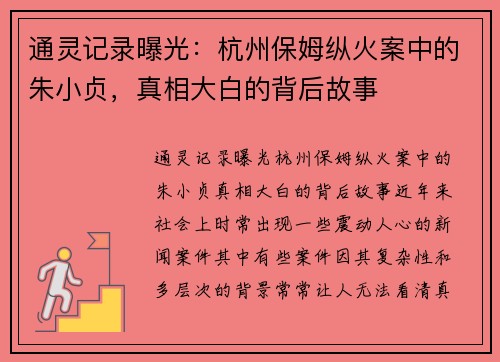 通灵记录曝光：杭州保姆纵火案中的朱小贞，真相大白的背后故事

通灵记录曝光杭州保姆纵火案中的朱小贞真相大白的背后故事近年来社会上时常出现一些震动人心的新闻案件其中有些案件因其复杂性和多层次的背景常常让人无法看清真